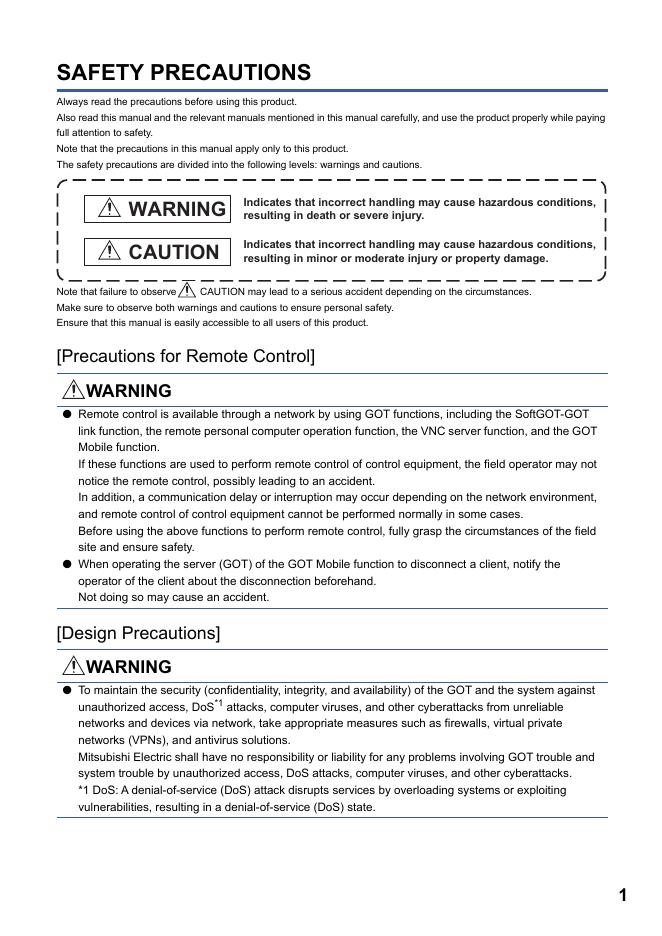 SAFETY PRECAUTIONS

Always read the precautions before using this product.

Also read this manual and the relevant manuals mentioned in this manual carefully, and use the product properly while paying full attention to safety.

Note that the precautions in this manual apply only to this product.

The safety precautions are divided into the following levels: warnings and cautions.

WARNING Indicates that incorrect handling may cause hazardous conditions, resulting in death or severe injury.

CAUTION Indicates that incorrect handling may cause hazardous conditions, resulting in minor or moderate injury or property damage.

Note that failure to observe CAUTION may lead to a serious accident depending on the circumstances.

Make sure to observe both warnings and cautions to ensure personal safety.

Ensure that this manual is easily accessible to all users of this product.

[Precautions for Remote Control]

WARNING

● Remote control is available through a network by using GOT functions, including the SoftGOT-GOT link function, the remote personal computer operation function, the VNC server function, and the GOT Mobile function.
If these functions are used to perform remote control of control equipment, the field operator may not notice the remote control, possibly leading to an accident.
In addition, a communication delay or interruption may occur depending on the network environment, and remote control of control equipment cannot be performed normally in some cases.
Before using the above functions to perform remote control, fully grasp the circumstances of the field site and ensure safety.

● When operating the server (GOT) of the GOT Mobile function to disconnect a client, notify the operator of the client about the disconnection beforehand.
Not doing so may cause an accident.

[Design Precautions]

WARNING

● To maintain the security (confidentiality, integrity, and availability) of the GOT and the system against unauthorized access, DoS$^{*1}$ attacks, computer viruses, and other cyberattacks from unreliable networks and devices via network, take appropriate measures such as firewalls, virtual private networks (VPNs), and antivirus solutions.
Mitsubishi Electric shall have no responsibility or liability for any problems involving GOT trouble and system trouble by unauthorized access, DoS attacks, computer viruses, and other cyberattacks.
*1 DoS: A denial-of-service (DoS) attack disrupts services by overloading systems or exploiting vulnerabilities, resulting in a denial-of-service (DoS) state.

1